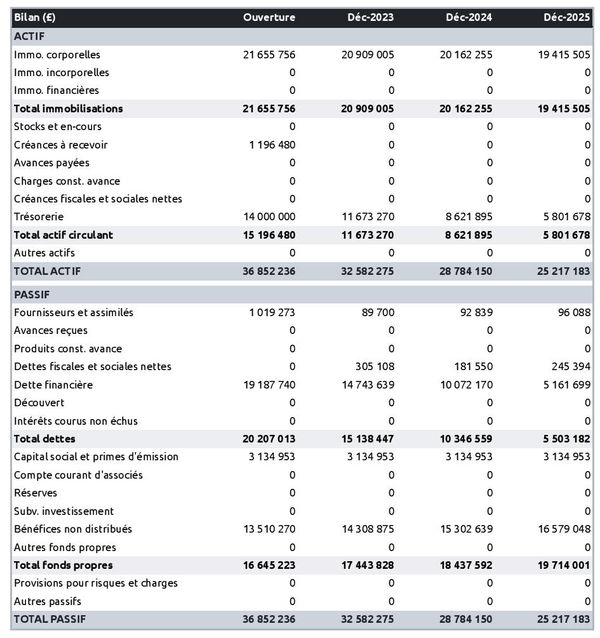 | Bilan (£) | Ouverture | Déc-2023 | Déc-2024 | Déc-2025 |
|---|---|---|---|---|
| ACTIF | | | | |
| Immo. corporelles | 21 655 756 | 20 909 005 | 20 162 255 | 19 415 505 |
| Immo. incorporelles | 0 | 0 | 0 | 0 |
| Immo. financières | 0 | 0 | 0 | 0 |
| Total immobilisations | 21 655 756 | 20 909 005 | 20 162 255 | 19 415 505 |
| Stocks et en-cours | 0 | 0 | 0 | 0 |
| Créances à recevoir | 1 196 480 | 0 | 0 | 0 |
| Avances payées | 0 | 0 | 0 | 0 |
| Charges const. avance | 0 | 0 | 0 | 0 |
| Créances fiscales et sociales nettes | 0 | 0 | 0 | 0 |
| Trésorerie | 14 000 000 | 11 673 270 | 8 621 895 | 5 801 678 |
| Total actif circulant | 15 196 480 | 11 673 270 | 8 621 895 | 5 801 678 |
| Autres actifs | 0 | 0 | 0 | 0 |
| TOTAL ACTIF | 36 852 236 | 32 582 275 | 28 784 150 | 25 217 183 |
| PASSIF | | | | |
| Fournisseurs et assimilés | 1 019 273 | 89 700 | 92 839 | 96 088 |
| Avances reçues | 0 | 0 | 0 | 0 |
| Produits const. avance | 0 | 0 | 0 | 0 |
| Dettes fiscales et sociales nettes | 0 | 305 108 | 181 550 | 245 394 |
| Dette financière | 19 187 740 | 14 743 639 | 10 072 170 | 5 161 699 |
| Découvert | 0 | 0 | 0 | 0 |
| Intérêts courus non échus | 0 | 0 | 0 | 0 |
| Total dettes | 20 207 013 | 15 138 447 | 10 346 559 | 5 503 182 |
| Capital social et primes d'émission | 3 134 953 | 3 134 953 | 3 134 953 | 3 134 953 |
| Compte courant d'associés | 0 | 0 | 0 | 0 |
| Réserves | 0 | 0 | 0 | 0 |
| Subv. investissement | 0 | 0 | 0 | 0 |
| Bénéfices non distribués | 13 510 270 | 14 308 875 | 15 302 639 | 16 579 048 |
| Autres fonds propres | 0 | 0 | 0 | 0 |
| Total fonds propres | 16 645 223 | 17 443 828 | 18 437 592 | 19 714 001 |
| Provisions pour risques et charges | 0 | 0 | 0 | 0 |
| Autres passifs | 0 | 0 | 0 | 0 |
| TOTAL PASSIF | 36 852 236 | 32 582 275 | 28 784 150 | 25 217 183 |